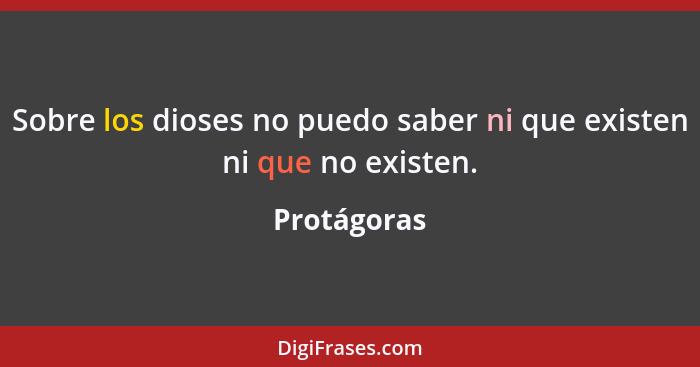 Sobre los dioses no puedo saber ni que existen ni que no existen.

Protágoras

DigiFrases.com